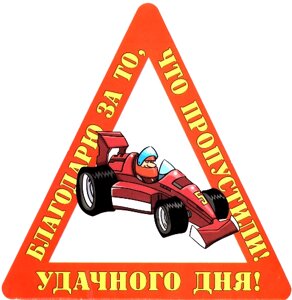 БЛАГОДАРЮ ЗА ТО, ЧТО ПРОПУСТИЛИ!

5

УДАЧНОГО ДНЯ!